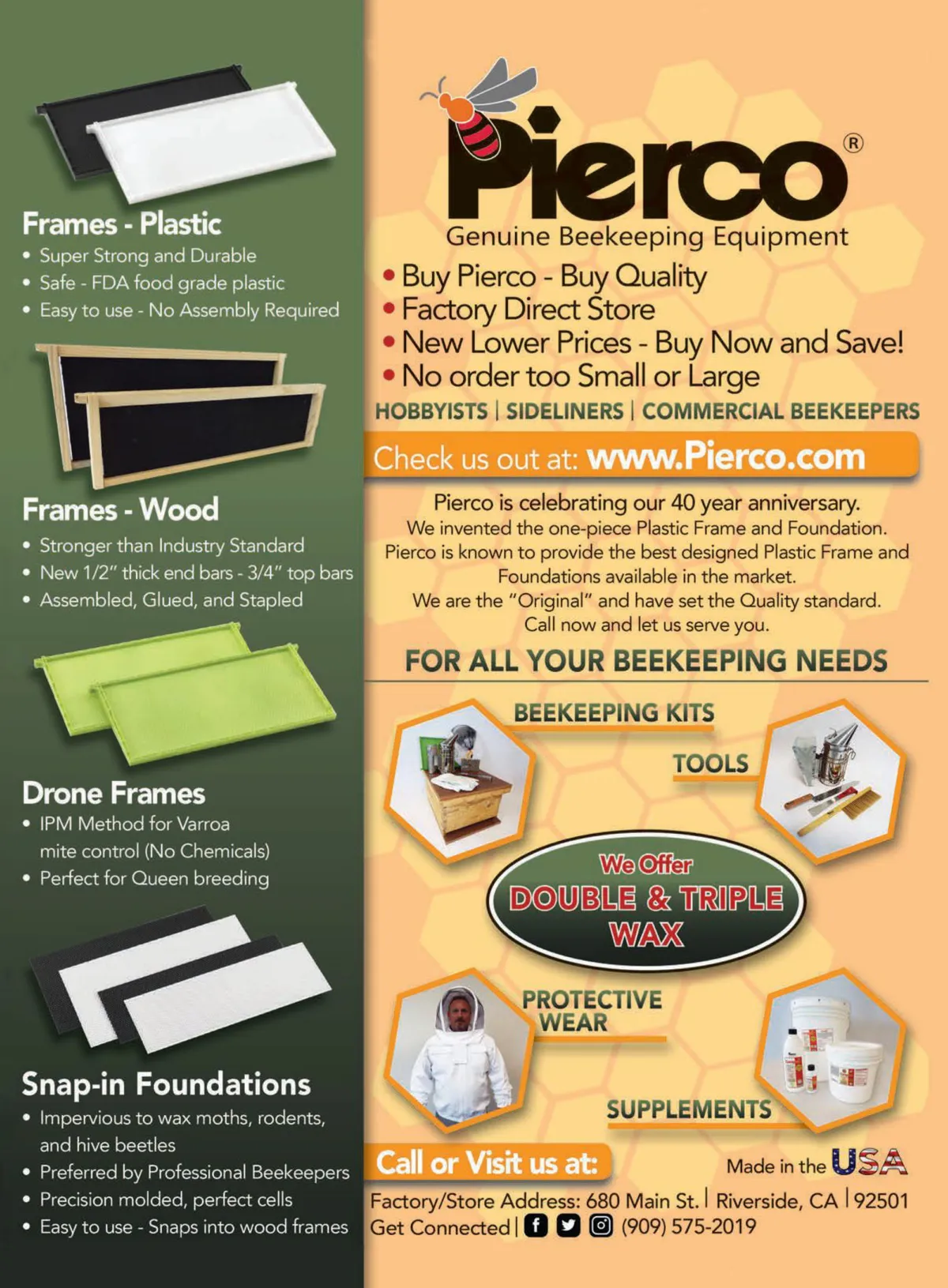 Frames - Plastic
• Super Strong and Durable
• Safe - FDA food grade plastic
• Easy to use - No Assembly Required

Frames - Wood
• Stronger than Industry Standard
• New 1/2" thick end bars - 3/4" top bars
• Assembled, Glued, and Stapled

Drone Frames
• IPM Method for Varroa mite control (No Chemicals)
• Perfect for Queen breeding

Snap-in Foundations
• Impervious to wax moths, rodents, and hive beetles
• Preferred by Professional Beekeepers
• Precision molded, perfect cells
• Easy to use - Snaps into wood frames

Pierco®
Genuine Beekeeping Equipment

• Buy Pierco - Buy Quality
• Factory Direct Store
• New Lower Prices - Buy Now and Save!
• No order too Small or Large

HOBBYISTS | SIDELINERS | COMMERCIAL BEEKEEPERS

Check us out at: www.Pierco.com

Pierco is celebrating our 40 year anniversary.
We invented the one-piece Plastic Frame and Foundation.
Pierco is known to provide the best designed Plastic Frame and Foundations available in the market.
We are the "Original" and have set the Quality standard.
Call now and let us serve you.

FOR ALL YOUR BEEKEEPING NEEDS

BEEKEEPING KITS

TOOLS

We Offer
DOUBLE & TRIPLE WAX

PROTECTIVE WEAR

SUPPLEMENTS

Call or Visit us at:

Made in the USA

Factory/Store Address: 680 Main St. | Riverside, CA | 92501
Get Connected | (909) 575-2019